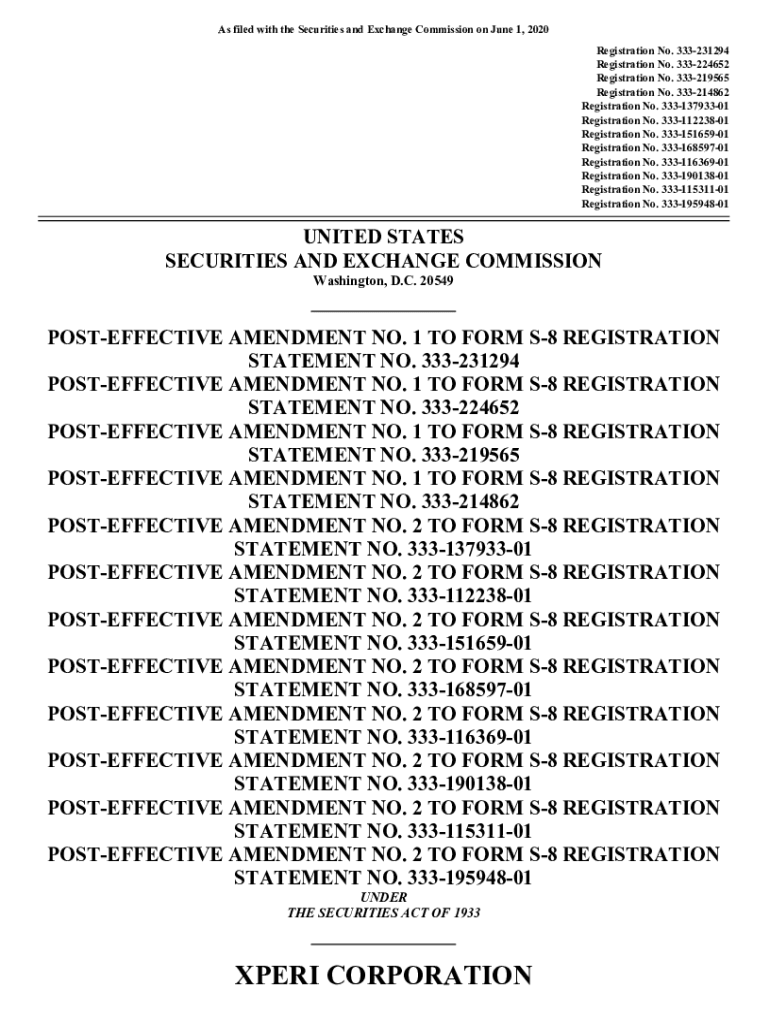 As filed with the Securities and Exchange Commission on June 1, 2020

Registration No. 333-231294
Registration No. 333-224652
Registration No. 333-219565
Registration No. 333-214862
Registration No. 333-137933-01
Registration No. 333-112238-01
Registration No. 333-151659-01
Registration No. 333-168597-01
Registration No. 333-116369-01
Registration No. 333-190138-01
Registration No. 333-115311-01
Registration No. 333-195948-01

UNITED STATES
SECURITIES AND EXCHANGE COMMISSION
Washington, D.C. 20549

POST-EFFECTIVE AMENDMENT NO. 1 TO FORM S-8 REGISTRATION STATEMENT NO. 333-231294
POST-EFFECTIVE AMENDMENT NO. 1 TO FORM S-8 REGISTRATION STATEMENT NO. 333-224652
POST-EFFECTIVE AMENDMENT NO. 1 TO FORM S-8 REGISTRATION STATEMENT NO. 333-219565
POST-EFFECTIVE AMENDMENT NO. 1 TO FORM S-8 REGISTRATION STATEMENT NO. 333-214862
POST-EFFECTIVE AMENDMENT NO. 2 TO FORM S-8 REGISTRATION STATEMENT NO. 333-137933-01
POST-EFFECTIVE AMENDMENT NO. 2 TO FORM S-8 REGISTRATION STATEMENT NO. 333-112238-01
POST-EFFECTIVE AMENDMENT NO. 2 TO FORM S-8 REGISTRATION STATEMENT NO. 333-151659-01
POST-EFFECTIVE AMENDMENT NO. 2 TO FORM S-8 REGISTRATION STATEMENT NO. 333-168597-01
POST-EFFECTIVE AMENDMENT NO. 2 TO FORM S-8 REGISTRATION STATEMENT NO. 333-116369-01
POST-EFFECTIVE AMENDMENT NO. 2 TO FORM S-8 REGISTRATION STATEMENT NO. 333-190138-01
POST-EFFECTIVE AMENDMENT NO. 2 TO FORM S-8 REGISTRATION STATEMENT NO. 333-115311-01
POST-EFFECTIVE AMENDMENT NO. 2 TO FORM S-8 REGISTRATION STATEMENT NO. 333-195948-01
UNDER
THE SECURITIES ACT OF 1933

XPERI CORPORATION